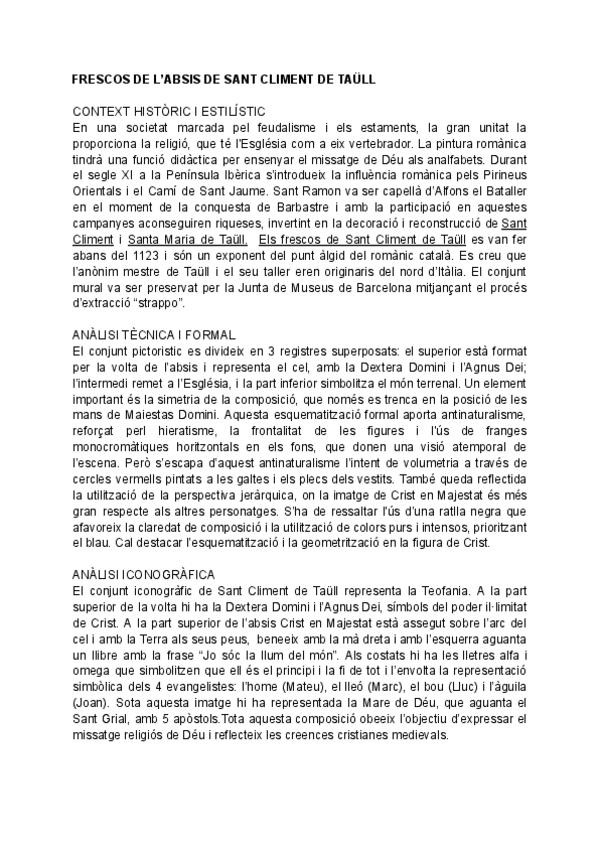 FRESCOS DE L'ABSIS DE SANT CLIMENT DE TAÜLL

CONTEXT HISTÒRIC I ESTILÍSTIC
En una societat marcada pel feudalisme i els estaments, la gran unitat la proporciona la religió, que té l'Església com a eix vertebrador. La pintura romànica tindrà una funció didàctica per ensenyar el missatge de Déu als analfabets. Durant el segle XI a la Península Ibèrica s'introdueix la influència romànica pels Pirineus Orientals i el Camí de Sant Jaume. Sant Ramon va ser capellà d'Alfons el Bataller en el moment de la conquesta de Barbastre i amb la participació en aquestes campanyes aconseguiren riqueses, invertint en la decoració i reconstrucció de Sant Climent i Santa Maria de Taüll. Els frescos de Sant Climent de Taüll es van fer abans del 1123 i són un exponent del punt àlgid del romànic català. Es creu que l'anònim mestre de Taüll i el seu taller eren originaris del nord d'Itàlia. El conjunt mural va ser preservat per la Junta de Museus de Barcelona mitjançant el procés d'extracció "strappo".

ANÀLISI TÈCNICA I FORMAL
El conjunt pictoristic es divideix en 3 registres superposats: el superior està format per la volta de l'absis i representa el cel, amb la Dextera Domini i l'Agnus Dei; l'intermedi remet a l'Església, i la part inferior simbolitza el món terrenal. Un element important és la simetria de la composició, que només es trenca en la posició de les mans de Maiestas Domini. Aquesta esquematització formal aporta antinaturalisme, reforçat perl hieratisme, la frontalitat de les figures i l'ús de franges monocromàtiques horitzontals en els fons, que donen una visió atemporal de l'escena. Però s'escapa d'aquest antinaturalisme l'intent de volumetria a través de cercles vermells pintats a les galtes i els plecs dels vestits. També queda reflectida la utilització de la perspectiva jeràrquica, on la imatge de Crist en Majestat és més gran respecte als altres personatges. S'ha de ressaltar l'ús d'una ratlla negra que afavoreix la claredat de composició i la utilització de colors purs i intensos, prioritzant el blau. Cal destacar l'esquematització i la geometrització en la figura de Crist.

ANÀLISI ICONOGRÀFICA
El conjunt iconogràfic de Sant Climent de Taüll representa la Teofania. A la part superior de la volta hi ha la Dextera Domini i l'Agnus Dei, símbols del poder il·limitat de Crist. A la part superior de l'absis Crist en Majestat està assegut sobre l'arc del cel i amb la Terra als seus peus, beneeix amb la mà dreta i amb l'esquerra aguanta un llibre amb la frase "Jo sóc la llum del món". Als costats hi ha les lletres alfa i omega que simbolitzen que ell és el principi i la fi de tot i l'envolta la representació simbòlica dels 4 evangelistes: l'home (Mateu), el lleó (Marc), el bou (Lluc) i l'àguila (Joan). Sota aquesta imatge hi ha representada la Mare de Déu, que aguanta el Sant Grial, amb 5 apòstols.Tota aquesta composició obeeix l'objectiu d'expressar el missatge religiós de Déu i reflecteix les creences cristianes medievals.